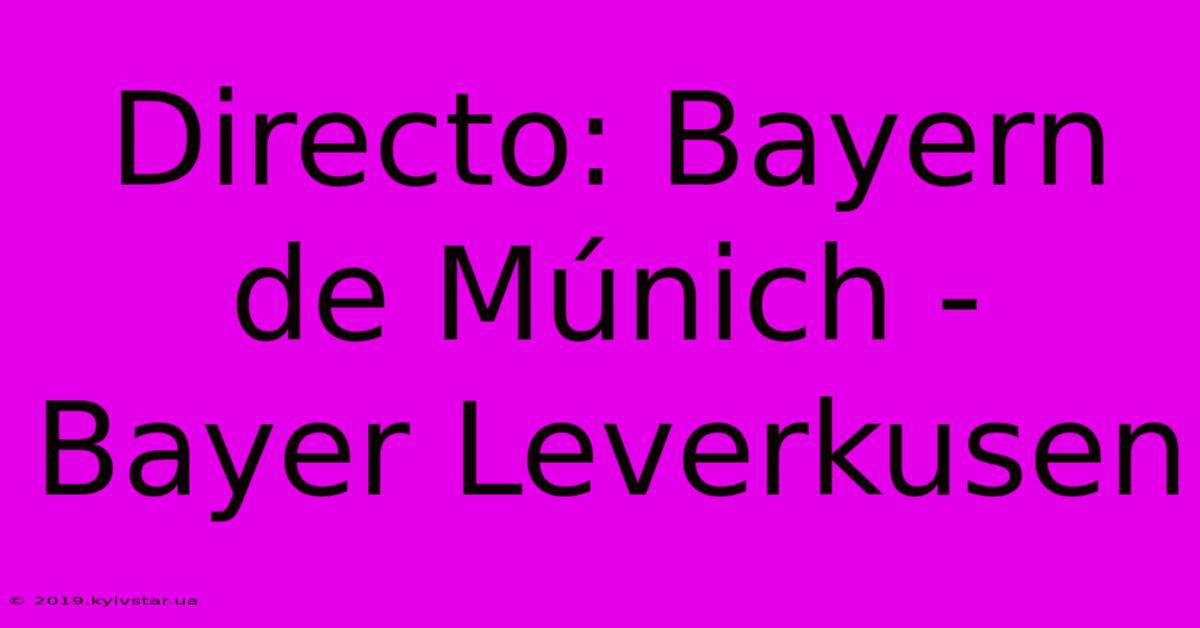 Directo: Bayern de Múnich - Bayer Leverkusen

© 2019.kyivstar.ua